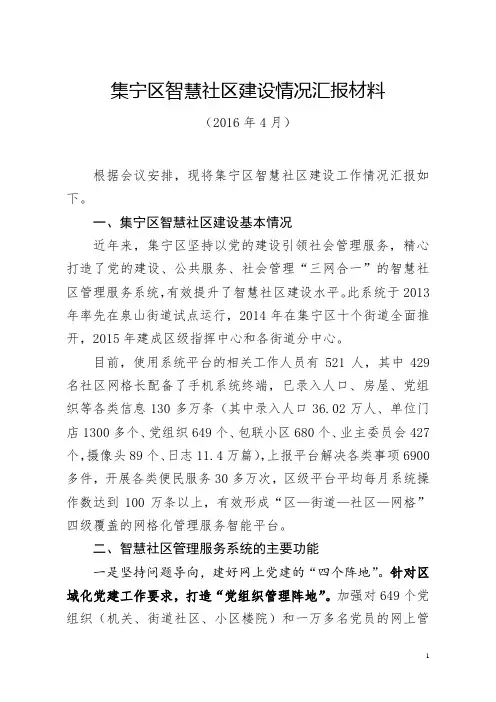 集宁区智慧社区建设情况汇报材料

（2016 年 4 月）

根据会议安排，现将集宁区智慧社区建设工作情况汇报如下。

一、集宁区智慧社区建设基本情况

近年来，集宁区坚持以党的建设引领社会管理服务，精心打造了党的建设、公共服务、社会管理“三网合一”的智慧社区管理服务系统，有效提升了智慧社区建设水平。此系统于 2013 年率先在泉山街道试点运行，2014 年在集宁区十个街道全面推开，2015 年建成区级指挥中心和各街道分中心。

目前，使用系统平台的相关工作人员有 521 人，其中 429 名社区网格长配备了手机系统终端，已录入人口、房屋、党组织等各类信息 130 多万条（其中录入人口 36.02 万人、单位门店 1300 多个、党组织 649 个、包联小区 680 个、业主委员会 427 个，摄像头 89 个、日志 11.4 万篇），上报平台解决各类事项 6900 多件，开展各类便民服务 30 多万次，区级平台平均每月系统操作数达到 100 万条以上，有效形成“区—街道—社区—网格”四级覆盖的网格化管理服务智能平台。

二、智慧社区管理服务系统的主要功能

一是坚持问题导向，建好网上党建的“四个阵地”。针对区域化党建工作要求，打造“党组织管理阵地”。加强对 649 个党组织（机关、街道社区、小区楼院）和一万多名党员的网上管

1